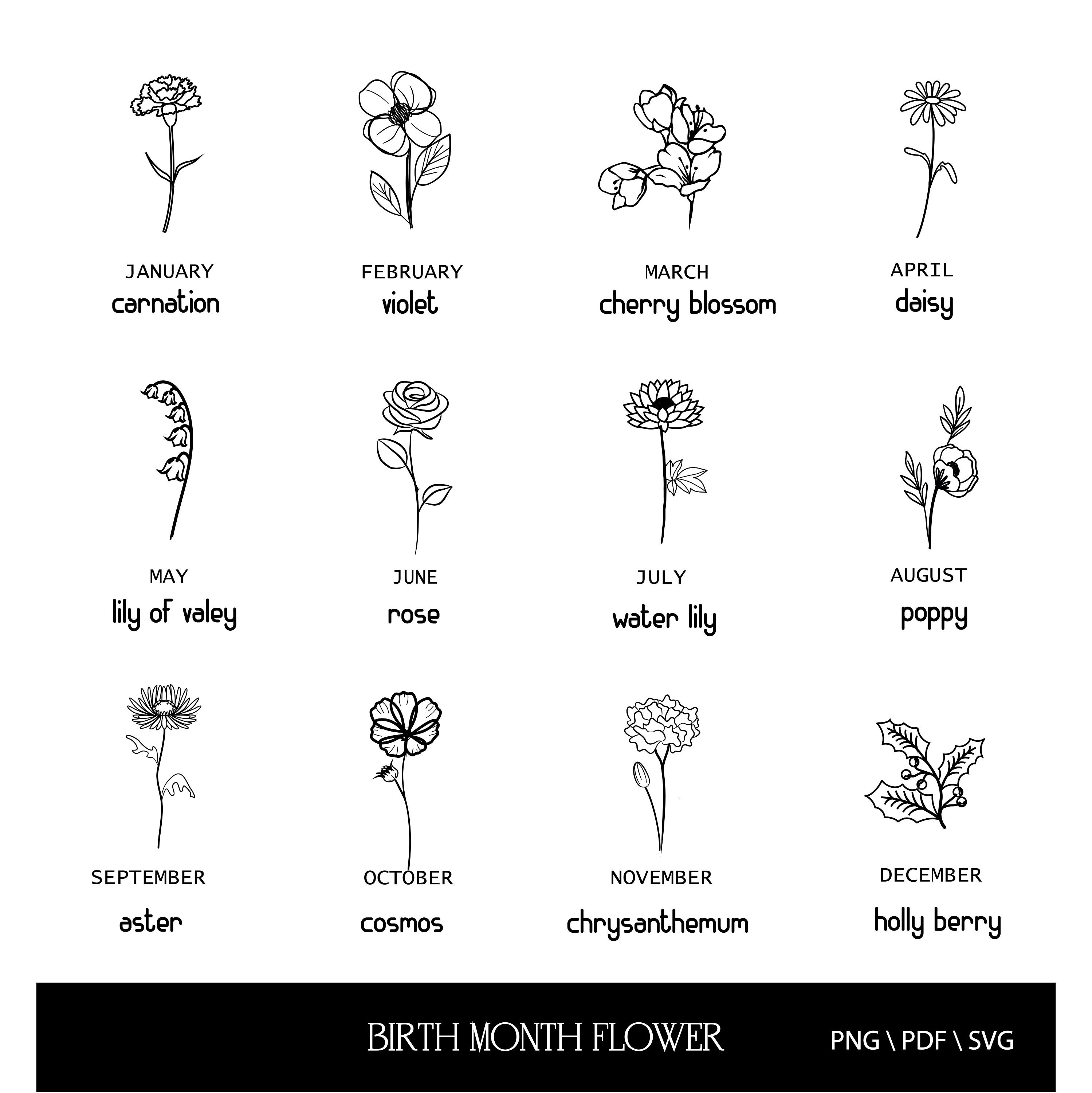 JANUARY
carnation

FEBRUARY
violet

MARCH
cherry blossom

APRIL
daisy

MAY
lily of valey

JUNE
rose

JULY
water lily

AUGUST
poppy

SEPTEMBER
aster

OCTOBER
cosmos

NOVEMBER
chrysanthemum

DECEMBER
holly berry

BIRTH MONTH FLOWER

PNG \ PDF \ SVG